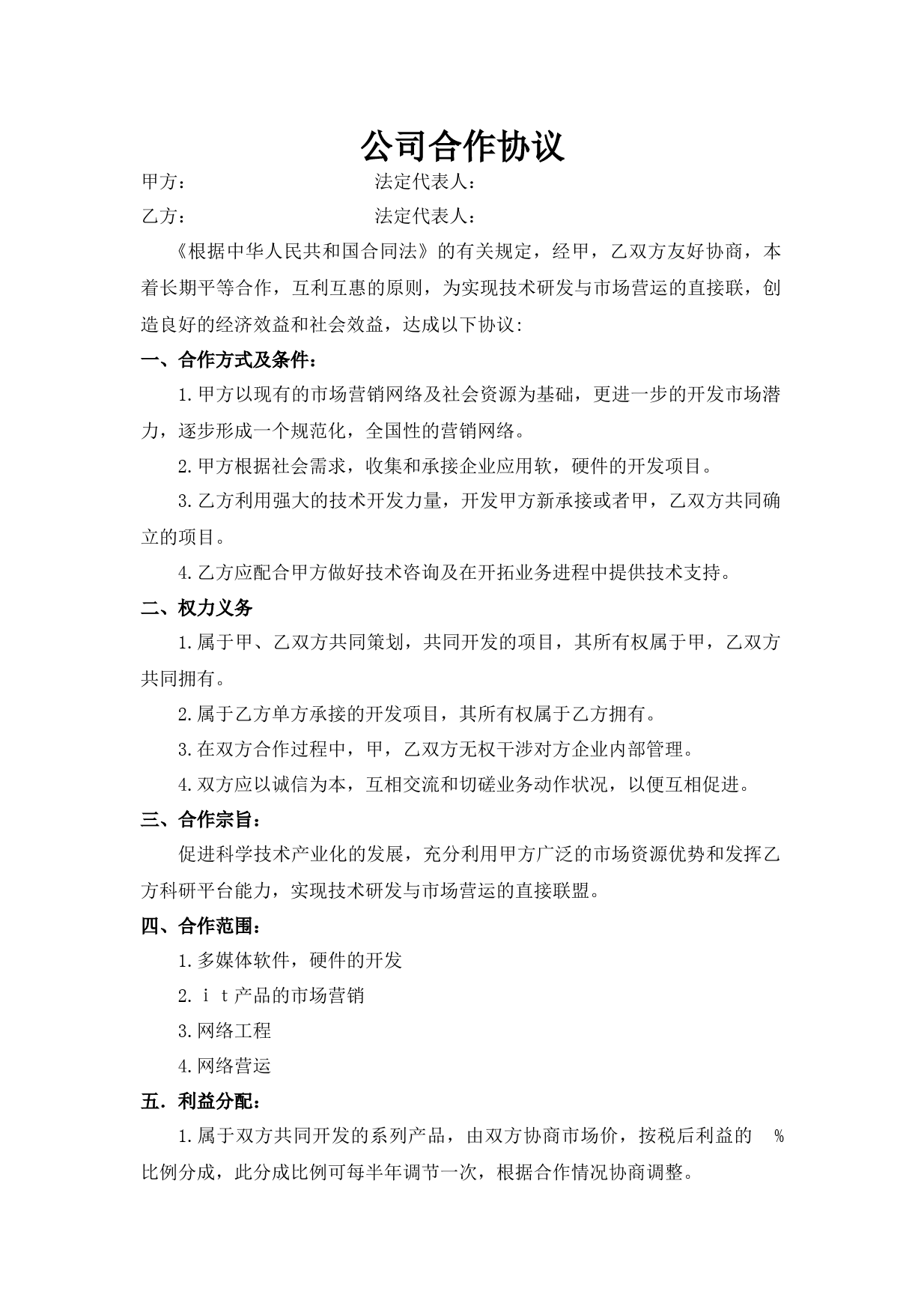 公司合作协议

甲方：　　　　　　　　法定代表人：

乙方：　　　　　　　　法定代表人：

《根据中华人民共和国合同法》的有关规定，经甲，乙双方友好协商，本着长期平等合作，互利互惠的原则，为实现技术研发与市场营运的直接联，创造良好的经济效益和社会效益，达成以下协议：

一、合作方式及条件：

1.甲方以现有的市场营销网络及社会资源为基础，更进一步的开发市场潜力，逐步形成一个规范化，全国性的营销网络。

2.甲方根据社会需求，收集和承接企业应用软，硬件的开发项目。

3.乙方利用强大的技术开发力量，开发甲方新承接或者甲，乙双方共同确立的项目。

4.乙方应配合甲方做好技术咨询及在开拓业务进程中提供技术支持。

二、权力义务

1.属于甲、乙双方共同策划，共同开发的项目，其所有权属于甲，乙双方共同拥有。

2.属于乙方单方承接的开发项目，其所有权属于乙方拥有。

3.在双方合作过程中，甲，乙双方无权干涉对方企业内部管理。

4.双方应以诚信为本，互相交流和切磋业务动作状况，以便互相促进。

三、合作宗旨：

促进科学技术产业化的发展，充分利用甲方广泛的市场资源优势和发挥乙方科研平台能力，实现技术研发与市场营运的直接联盟。

四、合作范围：

1.多媒体软件，硬件的开发

2.ｉｔ产品的市场营销

3.网络工程

4.网络营运

五．利益分配：

1.属于双方共同开发的系列产品，由双方协商市场价，按税后利益的　%比例分成，此分成比例可每半年调节一次，根据合作情况协商调整。